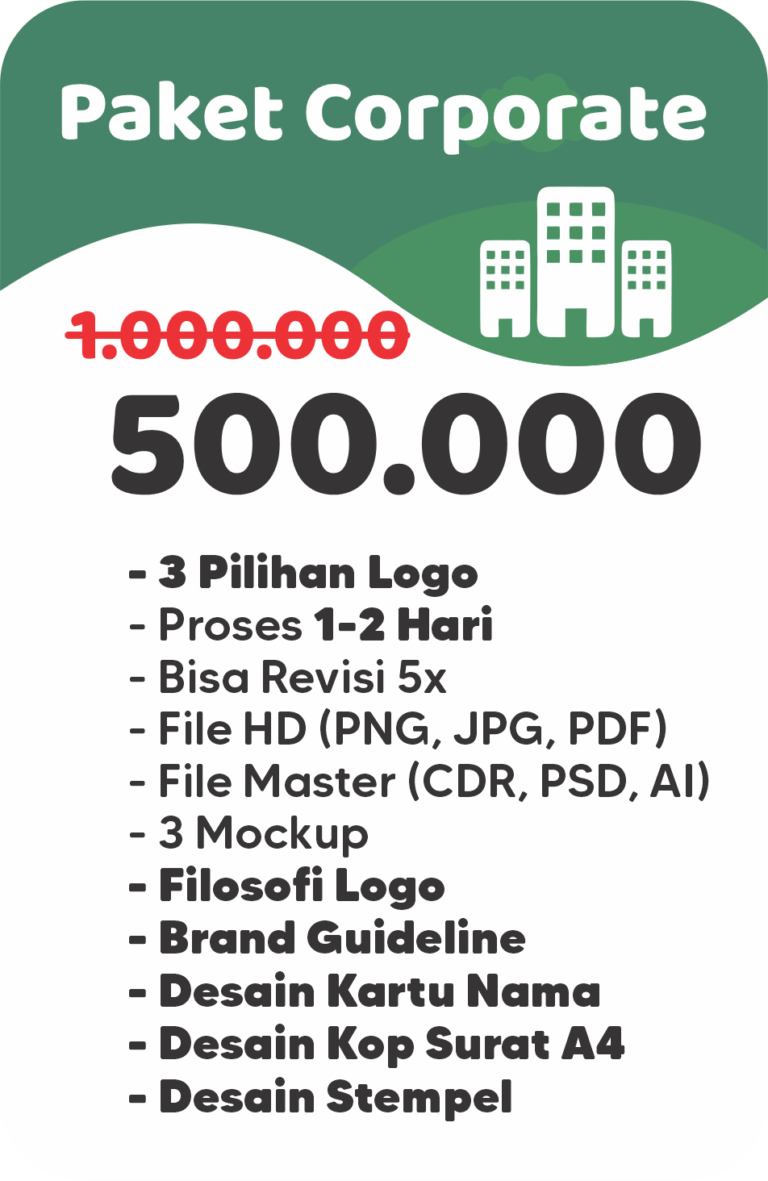 Paket Corporate

1.000.000

500.000

- 3 Pilihan Logo
- Proses 1-2 Hari
- Bisa Revisi 5x
- File HD (PNG, JPG, PDF)
- File Master (CDR, PSD, AI)
- 3 Mockup
- Filosofi Logo
- Brand Guideline
- Desain Kartu Nama
- Desain Kop Surat A4
- Desain Stempel